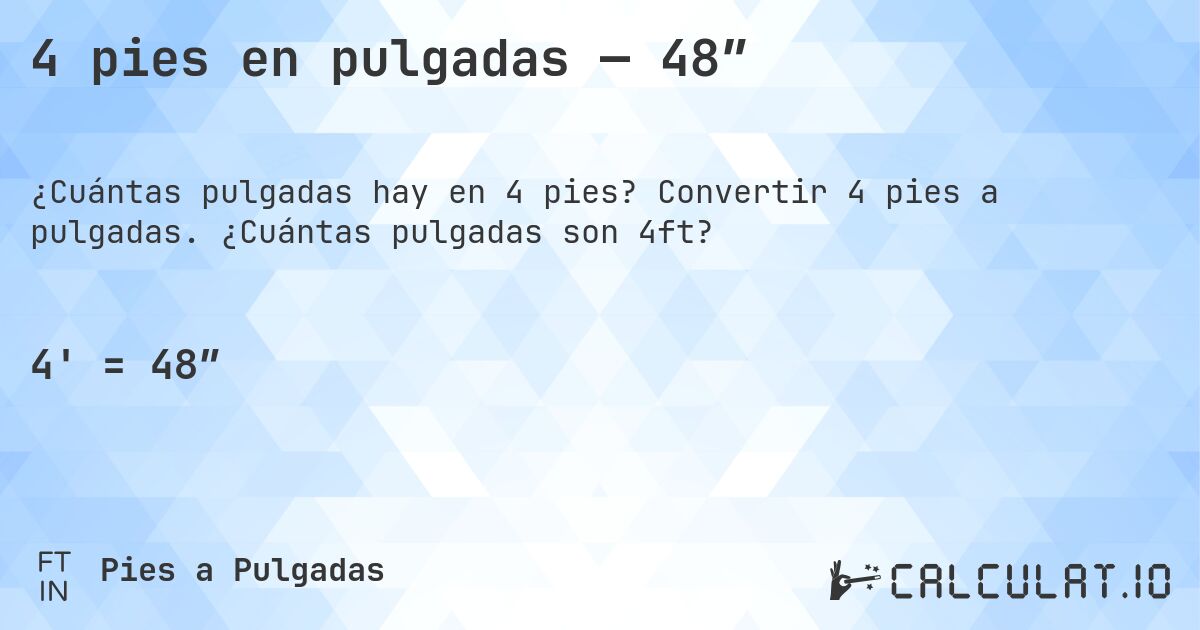 4 pies en pulgadas — 48″

¿Cuántas pulgadas hay en 4 pies? Convertir 4 pies a pulgadas. ¿Cuántas pulgadas son 4ft?

4' = 48″

FT
IN
Pies a Pulgadas

CALCULAT.IO